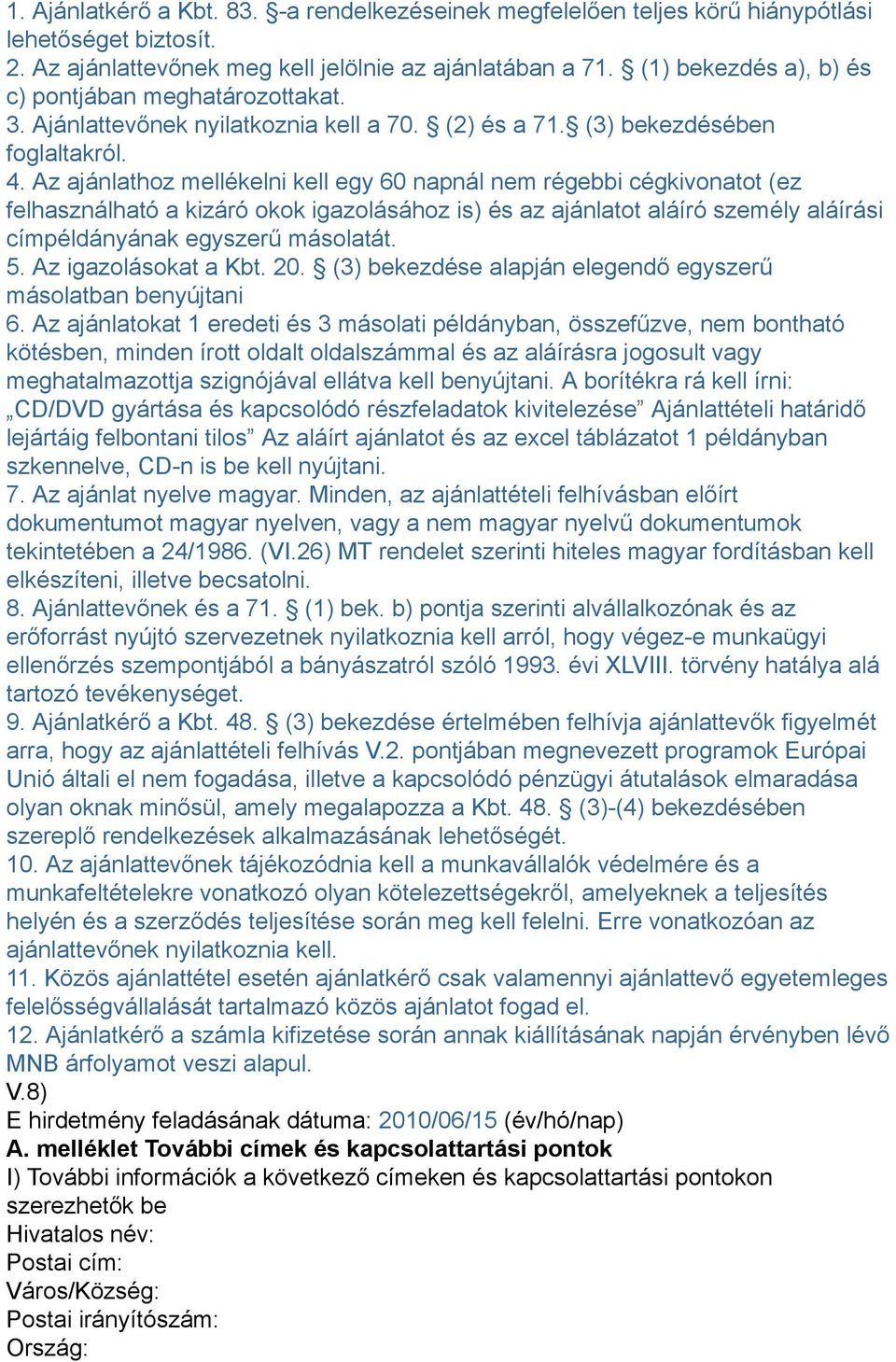 1. Ajánlatkérő a Kbt. 83. §-a rendelkezéseinek megfelelően teljes körű hiánypótlási lehetőséget biztosít.
2. Az ajánlattevőnek meg kell jelölnie az ajánlatában a 71. § (1) bekezdés a), b) és c) pontjában meghatározottakat.
3. Ajánlattevőnek nyilatkoznia kell a 70. § (2) és a 71.§ (3) bekezdésében foglaltakról.
4. Az ajánlathoz mellékelni kell egy 60 napnál nem régebbi cégkivonatot (ez felhasználható a kizáró okok igazolásához is) és az ajánlatot aláíró személy aláírási címpéldányának egyszerű másolatát.
5. Az igazolásokat a Kbt. 20. § (3) bekezdése alapján elegendő egyszerű másolatban benyújtani
6. Az ajánlatokat 1 eredeti és 3 másolati példányban, összefűzve, nem bontható kötésben, minden írott oldalt oldalszámmal és az aláírásra jogosult vagy meghatalmazottja szignójával ellátva kell benyújtani. A borítékra rá kell írni: „CD/DVD gyártása és kapcsolódó részfeladatok kivitelezése” Ajánlattételi határidő lejártáig felbontani tilos” Az aláírt ajánlatot és az excel táblázatot 1 példányban szkennelve, CD-n is be kell nyújtani.
7. Az ajánlat nyelve magyar. Minden, az ajánlattételi felhívásban előírt dokumentumot magyar nyelven, vagy a nem magyar nyelvű dokumentumok tekintetében a 24/1986. (VI.26) MT rendelet szerinti hiteles magyar fordításban kell elkészíteni, illetve becsatolni.
8. Ajánlattevőnek és a 71. § (1) bek. b) pontja szerinti alvállalkozónak és az erőforrást nyújtó szervezetnek nyilatkoznia kell arról, hogy végez-e munkaügyi ellenőrzés szempontjából a bányászatról szóló 1993. évi XLVIII. törvény hatálya alá tartozó tevékenységet.
9. Ajánlatkérő a Kbt. 48. § (3) bekezdése értelmében felhívja ajánlattevők figyelmét arra, hogy az ajánlattételi felhívás V.2. pontjában megnevezett programok Európai Unió általi el nem fogadása, illetve a kapcsolódó pénzügyi átutalások elmaradása olyan oknak minősül, amely megalapozza a Kbt. 48. § (3)-(4) bekezdésében szereplő rendelkezések alkalmazásának lehetőségét.
10. Az ajánlattevőnek tájékozódnia kell a munkavállalók védelmére és a munkafeltételekre vonatkozó olyan kötelezettségekről, amelyeknek a teljesítés helyén és a szerződés teljesítése során meg kell felelni. Erre vonatkozóan az ajánlattevőnek nyilatkoznia kell.
11. Közös ajánlattétel esetén ajánlatkérő csak valamennyi ajánlattevő egyetemleges felelősségvállalását tartalmazó közös ajánlatot fogad el.
12. Ajánlatkérő a számla kifizetése során annak kiállításának napján érvényben lévő MNB árfolyamot veszi alapul.
V.8)
E hirdetmény feladásának dátuma: 2010/06/15 (év/hó/nap)
A. melléklet További címek és kapcsolattartási pontok
I) További információk a következő címeken és kapcsolattartási pontokon szerezhetők be
Hivatalos név:
Postai cím:
Város/Község:
Postai irányítószám:
Ország: